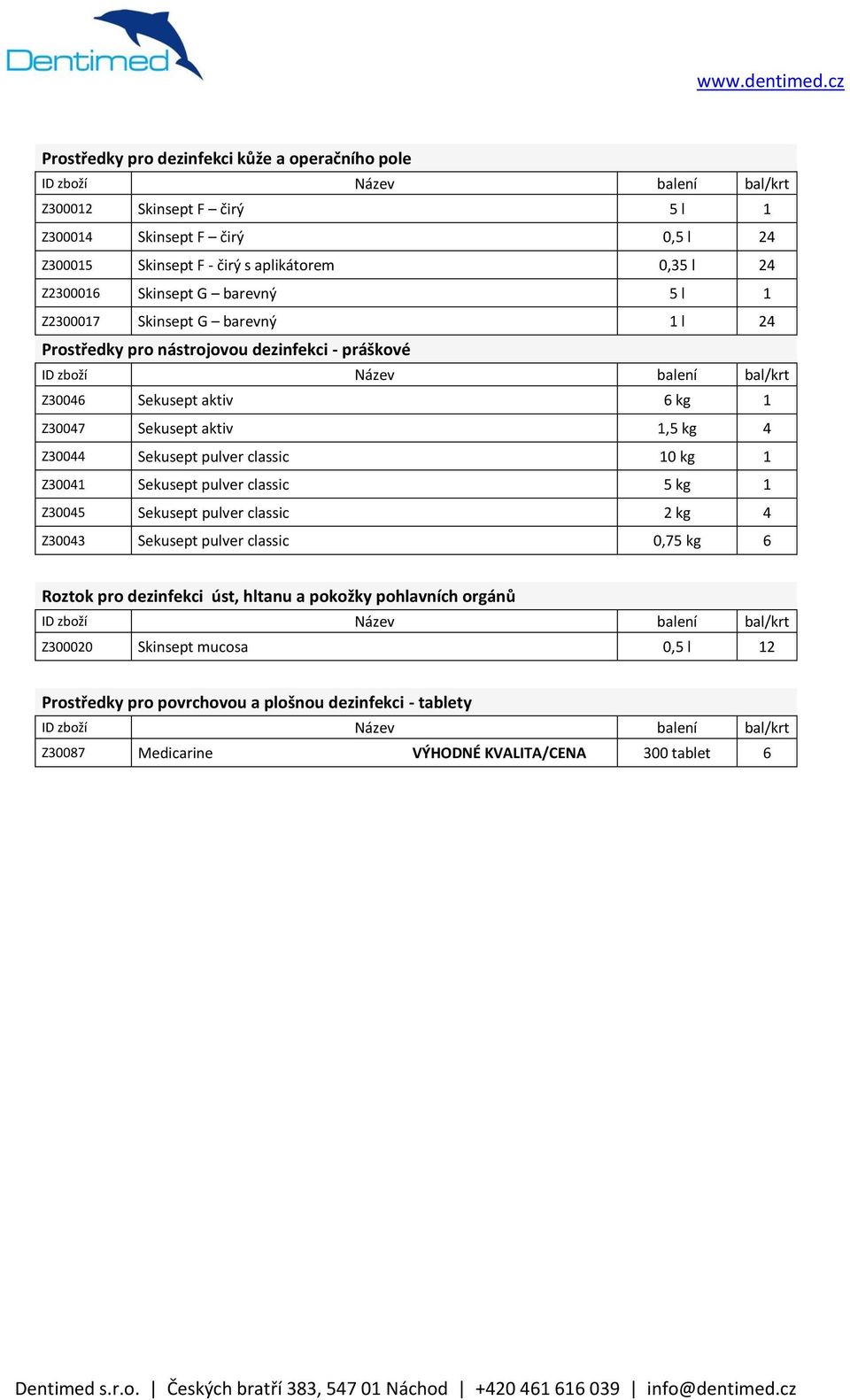 Dentimed

www.dentimed.cz

Prostředky pro dezinfekci kůže a operačního pole

| ID zboží | Název | balení | bal/krt |
|---|---|---|---|
| Z300012 | Skinsept F – čirý | 5 l | 1 |
| Z300014 | Skinsept F – čirý | 0,5 l | 24 |
| Z300015 | Skinsept F - čirý s aplikátorem | 0,35 l | 24 |
| Z2300016 | Skinsept G – barevný | 5 l | 1 |
| Z2300017 | Skinsept G – barevný | 1 l | 24 |

Prostředky pro nástrojovou dezinfekci - práškové

| ID zboží | Název | balení | bal/krt |
|---|---|---|---|
| Z30046 | Sekusept aktiv | 6 kg | 1 |
| Z30047 | Sekusept aktiv | 1,5 kg | 4 |
| Z30044 | Sekusept pulver classic | 10 kg | 1 |
| Z30041 | Sekusept pulver classic | 5 kg | 1 |
| Z30045 | Sekusept pulver classic | 2 kg | 4 |
| Z30043 | Sekusept pulver classic | 0,75 kg | 6 |

Roztok pro dezinfekci úst, hltanu a pokožky pohlavních orgánů

| ID zboží | Název | balení | bal/krt |
|---|---|---|---|
| Z300020 | Skinsept mucosa | 0,5 l | 12 |

Prostředky pro povrchovou a plošnou dezinfekci - tablety

| ID zboží | Název | balení | bal/krt |
|---|---|---|---|
| Z30087 | Medicarine VÝHODNÉ KVALITA/CENA | 300 tablet | 6 |

Dentimed s.r.o. | Českých bratří 383, 547 01 Náchod | +420 461 616 039 | info@dentimed.cz